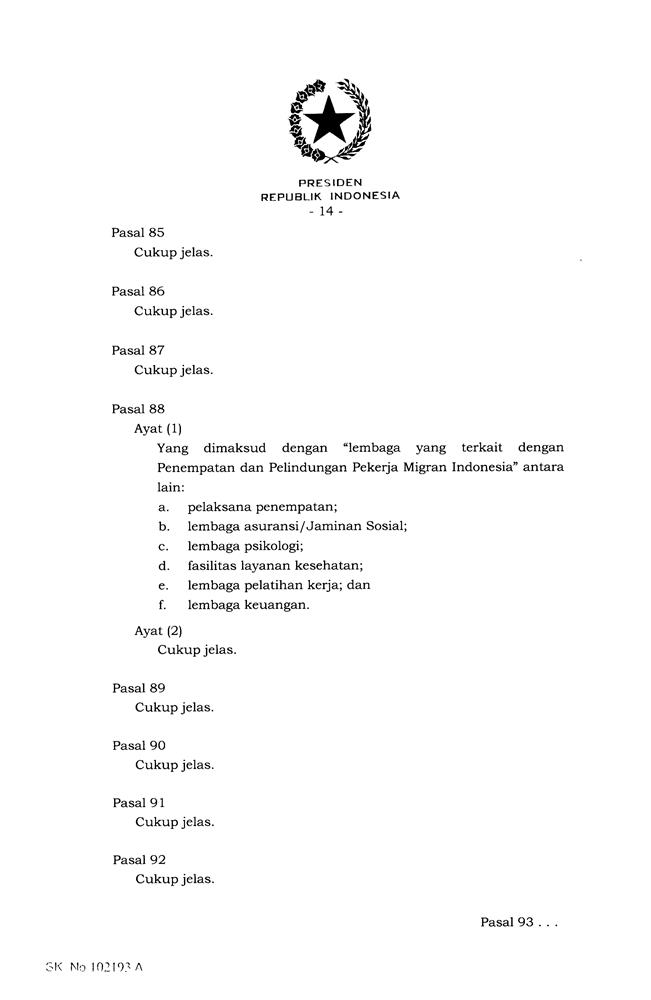 PRESIDEN
REPUBLIK INDONESIA
- 14 -

Pasal 85
Cukup jelas.

Pasal 86
Cukup jelas.

Pasal 87
Cukup jelas.

Pasal 88
Ayat (1)
Yang dimaksud dengan "lembaga yang terkait dengan Penempatan dan Pelindungan Pekerja Migran Indonesia" antara lain:
a. pelaksana penempatan;
b. lembaga asuransi/Jaminan Sosial;
c. lembaga psikologi;
d. fasilitas layanan kesehatan;
e. lembaga pelatihan kerja; dan
f. lembaga keuangan.

Ayat (2)
Cukup jelas.

Pasal 89
Cukup jelas.

Pasal 90
Cukup jelas.

Pasal 91
Cukup jelas.

Pasal 92
Cukup jelas.

Pasal 93 . . .

SK No 102193 A